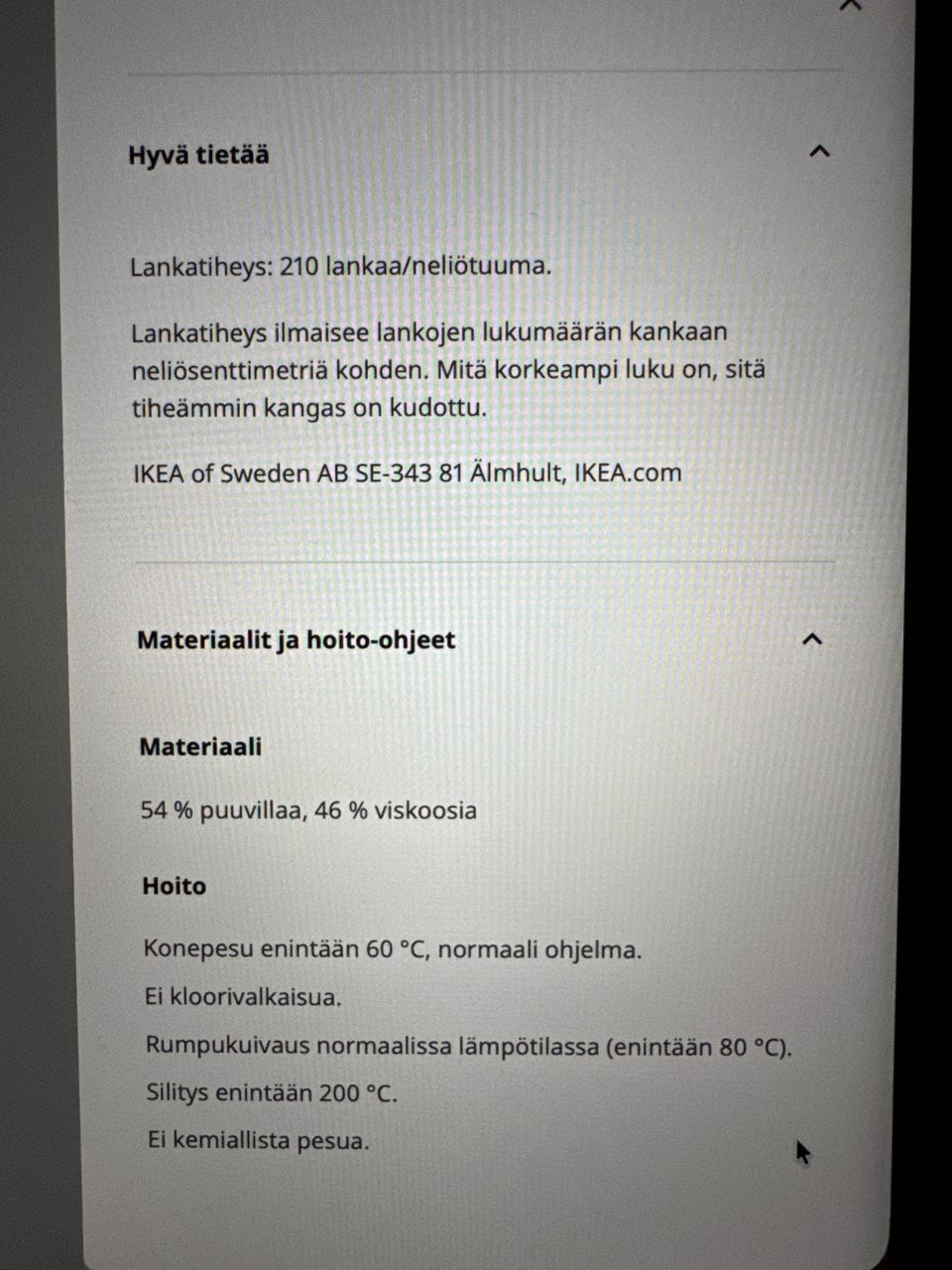 Hyvä tietää

Lankatiheys: 210 lankaa/neliötuuma.

Lankatiheys ilmaisee lankojen lukumäärän kankaan neliösenttimetriä kohden. Mitä korkeampi luku on, sitä tiheämmin kangas on kudottu.

IKEA of Sweden AB SE-343 81 Älmhult, IKEA.com

Materiaalit ja hoito-ohjeet

Materiaali

54 % puuvillaa, 46 % viskoosia

Hoito

Konepesu enintään 60 °C, normaali ohjelma.

Ei kloorivalkaisua.

Rumpukuivaus normaalissa lämpötilassa (enintään 80 °C).

Silitys enintään 200 °C.

Ei kemiallista pesua.